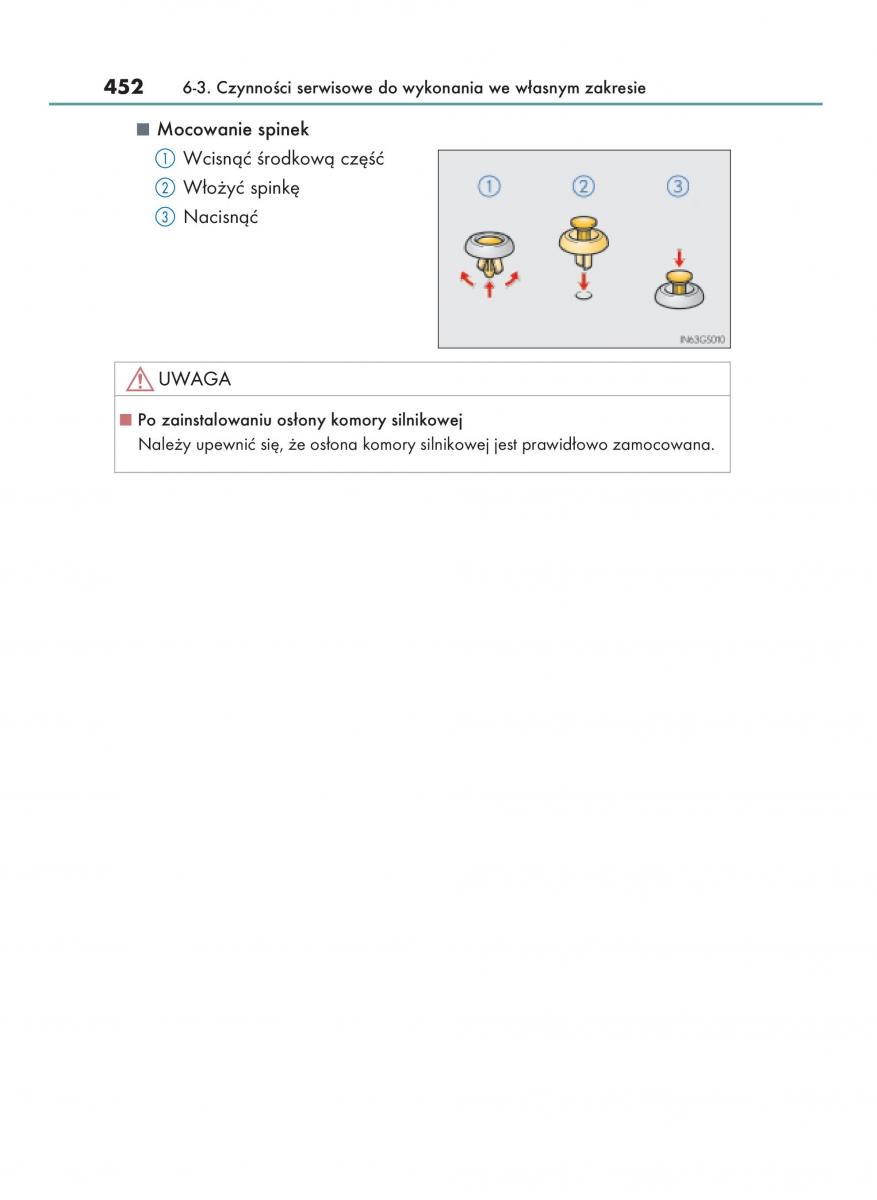 452 6-3. Czynności serwisowe do wykonania we własnym zakresie

■ Mocowanie spinek

① Wcisnąć środkową część

② Włożyć spinkę

③ Nacisnąć

① ② ③

IN63GS010

UWAGA

■ Po zainstalowaniu osłony komory silnikowej

Należy upewnić się, że osłona komory silnikowej jest prawidłowo zamocowana.